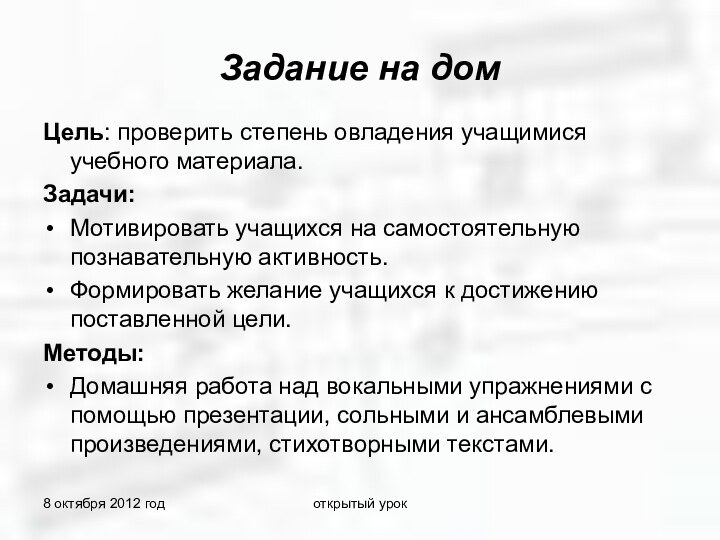 Задание на дом

Цель: проверить степень овладения учащимися учебного материала.

Задачи:

• Мотивировать учащихся на самостоятельную познавательную активность.
• Формировать желание учащихся к достижению поставленной цели.

Методы:

• Домашняя работа над вокальными упражнениями с помощью презентации, сольными и ансамблевыми произведениями, стихотворными текстами.

8 октября 2012 год

открытый урок